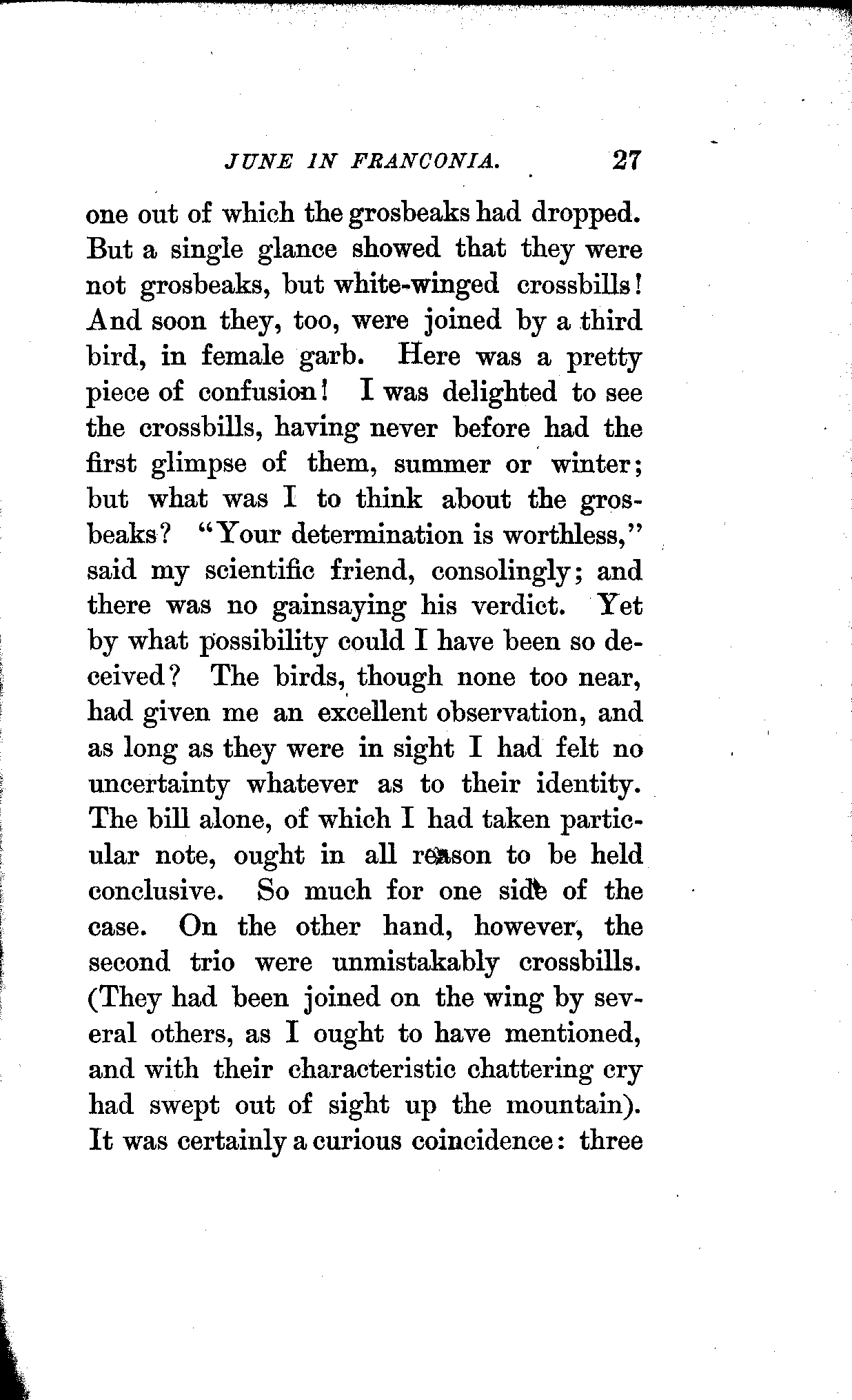 JUNE IN FRANCONIA. 27

one out of which the grosbeaks had dropped. But a single glance showed that they were not grosbeaks, but white-winged crossbills! And soon they, too, were joined by a third bird, in female garb. Here was a pretty piece of confusion! I was delighted to see the crossbills, having never before had the first glimpse of them, summer or winter; but what was I to think about the grosbeaks? "Your determination is worthless," said my scientific friend, consolingly; and there was no gainsaying his verdict. Yet by what possibility could I have been so deceived? The birds, though none too near, had given me an excellent observation, and as long as they were in sight I had felt no uncertainty whatever as to their identity. The bill alone, of which I had taken particular note, ought in all reason to be held conclusive. So much for one side of the case. On the other hand, however, the second trio were unmistakably crossbills. (They had been joined on the wing by several others, as I ought to have mentioned, and with their characteristic chattering cry had swept out of sight up the mountain). It was certainly a curious coincidence: three